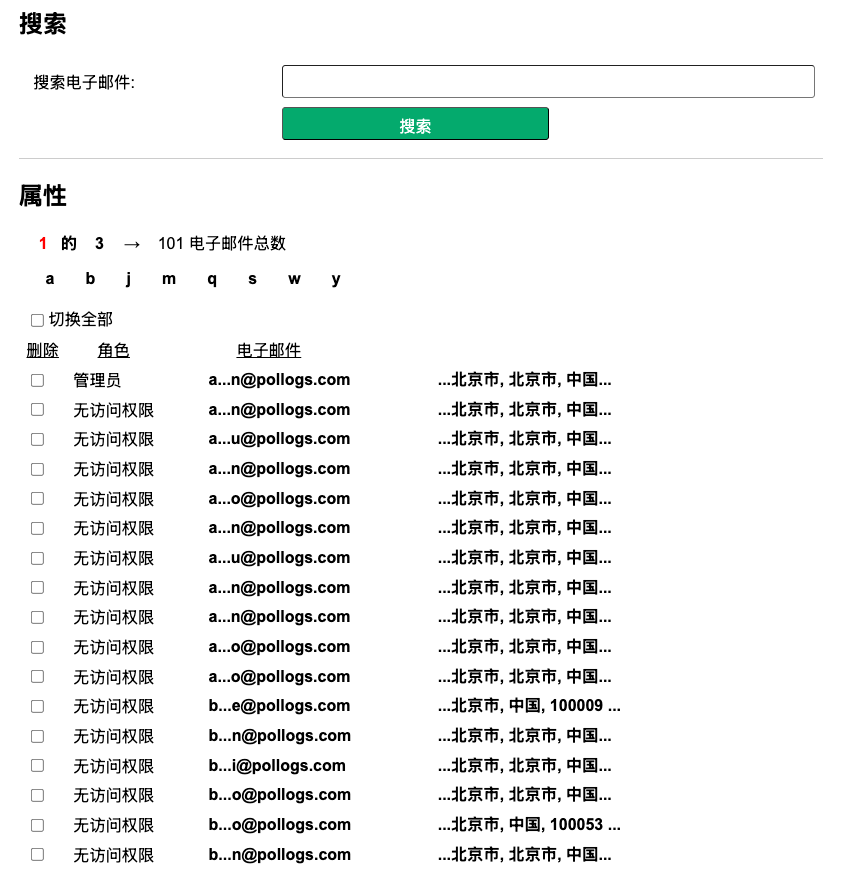 搜索

搜索电子邮件:

搜索

属性

1 的 3 → 101 电子邮件总数

a b j m q s w y

切换全部

| 删除 | 角色 | 电子邮件 | |
|---|---|---|---|
| | 管理员 | a...n@pollogs.com | ...北京市, 北京市, 中国... |
| | 无访问权限 | a...n@pollogs.com | ...北京市, 北京市, 中国... |
| | 无访问权限 | a...u@pollogs.com | ...北京市, 北京市, 中国... |
| | 无访问权限 | a...n@pollogs.com | ...北京市, 北京市, 中国... |
| | 无访问权限 | a...o@pollogs.com | ...北京市, 北京市, 中国... |
| | 无访问权限 | a...n@pollogs.com | ...北京市, 北京市, 中国... |
| | 无访问权限 | a...u@pollogs.com | ...北京市, 北京市, 中国... |
| | 无访问权限 | a...n@pollogs.com | ...北京市, 北京市, 中国... |
| | 无访问权限 | a...n@pollogs.com | ...北京市, 北京市, 中国... |
| | 无访问权限 | a...o@pollogs.com | ...北京市, 北京市, 中国... |
| | 无访问权限 | a...o@pollogs.com | ...北京市, 北京市, 中国... |
| | 无访问权限 | b...e@pollogs.com | ...北京市, 中国, 100009 ... |
| | 无访问权限 | b...n@pollogs.com | ...北京市, 北京市, 中国... |
| | 无访问权限 | b...i@pollogs.com | ...北京市, 北京市, 中国... |
| | 无访问权限 | b...o@pollogs.com | ...北京市, 北京市, 中国... |
| | 无访问权限 | b...o@pollogs.com | ...北京市, 中国, 100053 ... |
| | 无访问权限 | b...n@pollogs.com | ...北京市, 北京市, 中国... |